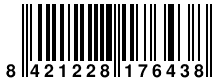 8 421228 176438